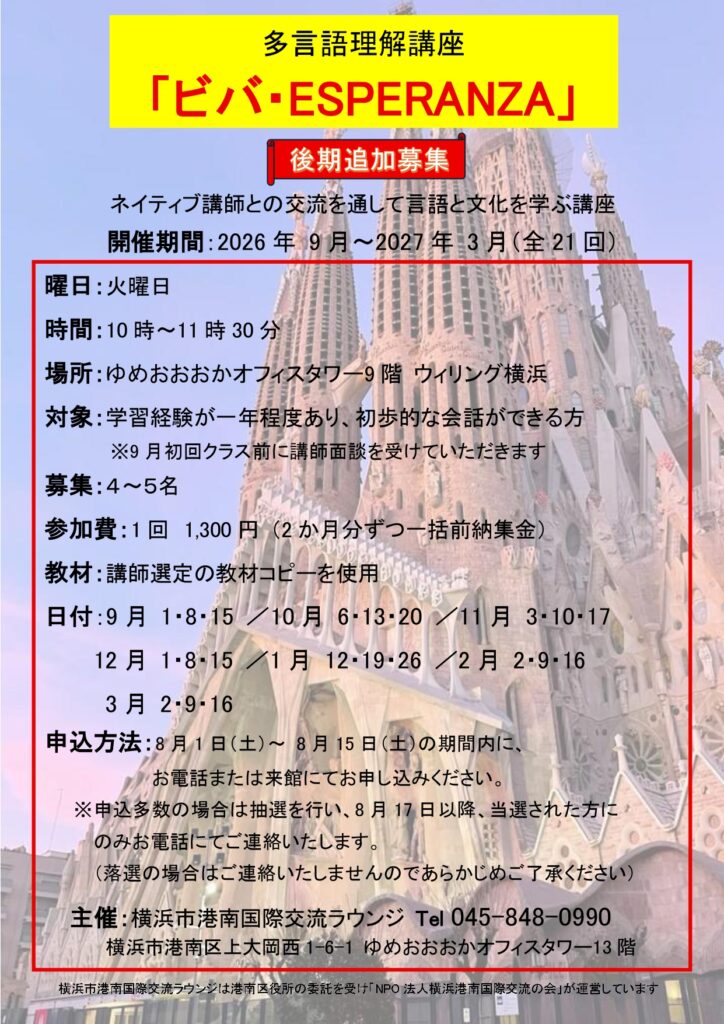 多言語理解講座

「ビバ・ESPERANZA」

後期追加募集

ネイティブ講師との交流を通して言語と文化を学ぶ講座

開催期間：2026 年 9 月～2027 年 3 月（全 21 回）

曜日：火曜日

時間：10 時～11 時 30 分

場所：ゆめおおおかオフィスタワー9 階 ウィリング横浜

対象：学習経験が一年程度あり、初歩的な会話ができる方
※9 月初回クラス前に講師面談を受けていただきます

募集：4～5名

参加費：1 回 1,300 円（2 か月分ずつ一括前納集金）

教材：講師選定の教材コピーを使用

日付：9 月 1・8・15 ／10 月 6・13・20 ／11 月 3・10・17
12 月 1・8・15 ／1 月 12・19・26 ／2 月 2・9・16
3 月 2・9・16

申込方法：8 月 1 日（土）～ 8 月 15 日（土）の期間内に、
お電話または来館にてお申し込みください。
※申込多数の場合は抽選を行い、8 月 17 日以降、当選された方にのみお電話にてご連絡いたします。
（落選の場合はご連絡いたしませんのであらかじめご了承ください）

主催：横浜市港南国際交流ラウンジ Tel 045-848-0990
横浜市港南区上大岡西 1-6-1 ゆめおおおかオフィスタワー13 階

横浜市港南国際交流ラウンジは港南区役所の委託を受け「NPO 法人横浜港南国際交流の会」が運営しています